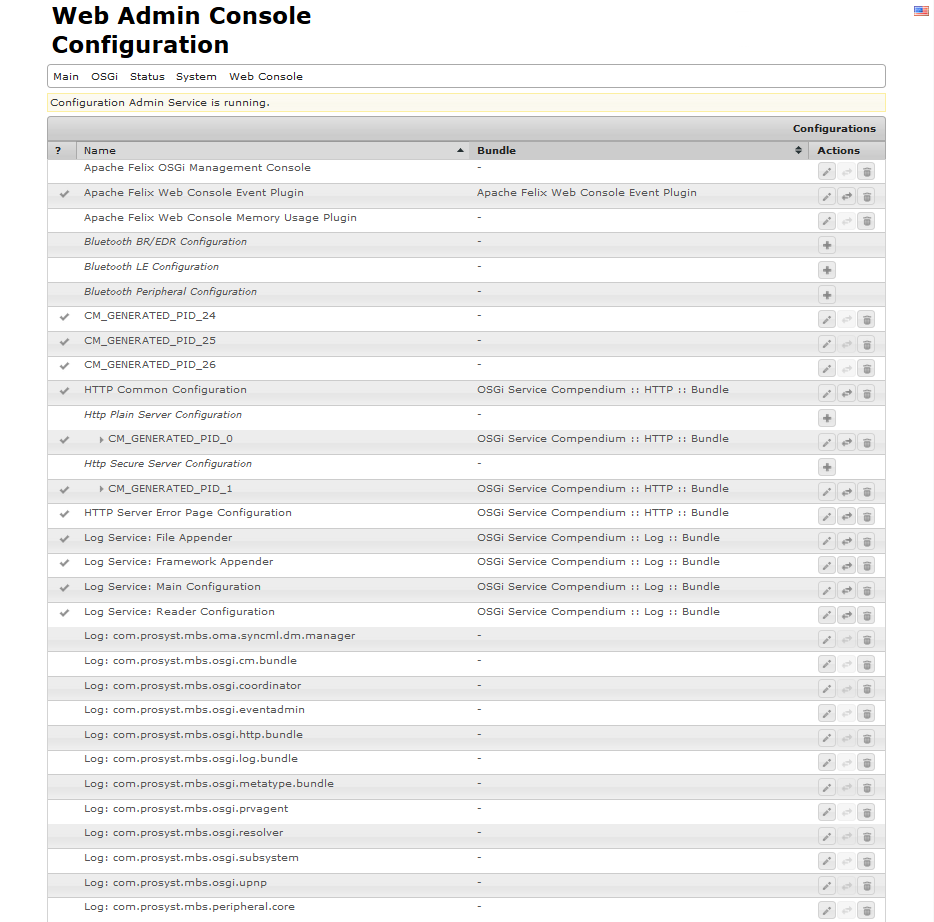 Web Admin Console
Configuration

Main OSGi Status System Web Console

Configuration Admin Service is running.

Configurations

| ? | Name | Bundle | Actions |
|---|---|---|---|
| | Apache Felix OSGi Management Console | - | |
| | Apache Felix Web Console Event Plugin | Apache Felix Web Console Event Plugin | |
| | Apache Felix Web Console Memory Usage Plugin | - | |
| | Bluetooth BR/EDR Configuration | - | |
| | Bluetooth LE Configuration | - | |
| | Bluetooth Peripheral Configuration | - | |
| | CM_GENERATED_PID_24 | - | |
| | CM_GENERATED_PID_25 | - | |
| | CM_GENERATED_PID_26 | - | |
| | HTTP Common Configuration | OSGi Service Compendium :: HTTP :: Bundle | |
| | Http Plain Server Configuration | - | |
| | CM_GENERATED_PID_0 | OSGi Service Compendium :: HTTP :: Bundle | |
| | Http Secure Server Configuration | - | |
| | CM_GENERATED_PID_1 | OSGi Service Compendium :: HTTP :: Bundle | |
| | HTTP Server Error Page Configuration | OSGi Service Compendium :: HTTP :: Bundle | |
| | Log Service: File Appender | OSGi Service Compendium :: Log :: Bundle | |
| | Log Service: Framework Appender | OSGi Service Compendium :: Log :: Bundle | |
| | Log Service: Main Configuration | OSGi Service Compendium :: Log :: Bundle | |
| | Log Service: Reader Configuration | OSGi Service Compendium :: Log :: Bundle | |
| | Log: com.prosyst.mbs.oma.syncml.dm.manager | - | |
| | Log: com.prosyst.mbs.osgi.cm.bundle | - | |
| | Log: com.prosyst.mbs.osgi.coordinator | - | |
| | Log: com.prosyst.mbs.osgi.eventadmin | - | |
| | Log: com.prosyst.mbs.osgi.http.bundle | - | |
| | Log: com.prosyst.mbs.osgi.log.bundle | - | |
| | Log: com.prosyst.mbs.osgi.metatype.bundle | - | |
| | Log: com.prosyst.mbs.osgi.prvagent | - | |
| | Log: com.prosyst.mbs.osgi.resolver | - | |
| | Log: com.prosyst.mbs.osgi.subsystem | - | |
| | Log: com.prosyst.mbs.osgi.upnp | - | |
| | Log: com.prosyst.mbs.peripheral.core | - | |